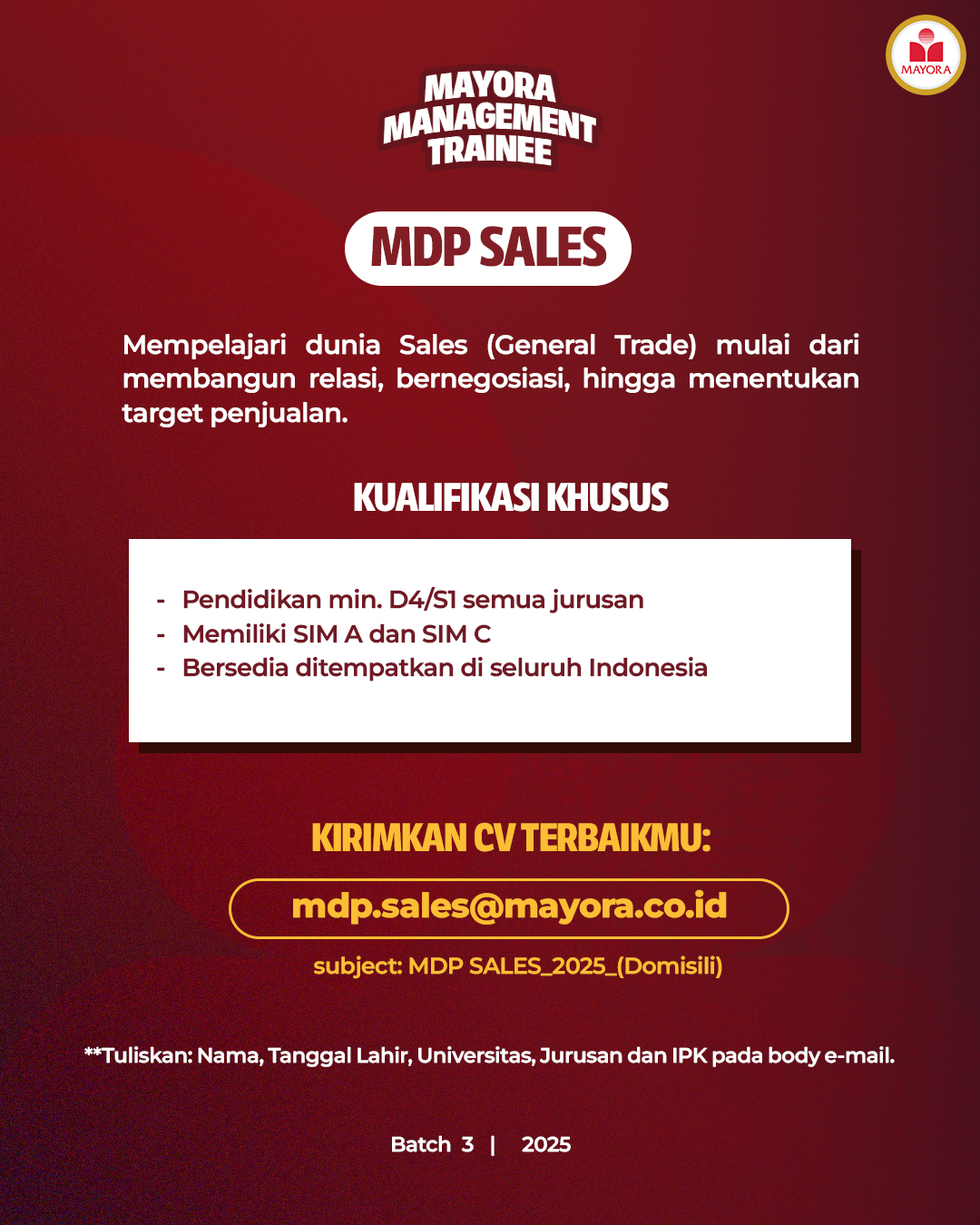 MAYORA

MAYORA MANAGEMENT TRAINEE

MDP SALES

Mempelajari dunia Sales (General Trade) mulai dari membangun relasi, bernegosiasi, hingga menentukan target penjualan.

KUALIFIKASI KHUSUS

- Pendidikan min. D4/S1 semua jurusan
- Memiliki SIM A dan SIM C
- Bersedia ditempatkan di seluruh Indonesia

KIRIMKAN CV TERBAIKMU:

mdp.sales@mayora.co.id

subject: MDP SALES_2025_(Domisili)

**Tuliskan: Nama, Tanggal Lahir, Universitas, Jurusan dan IPK pada body e-mail.

Batch 3 | 2025